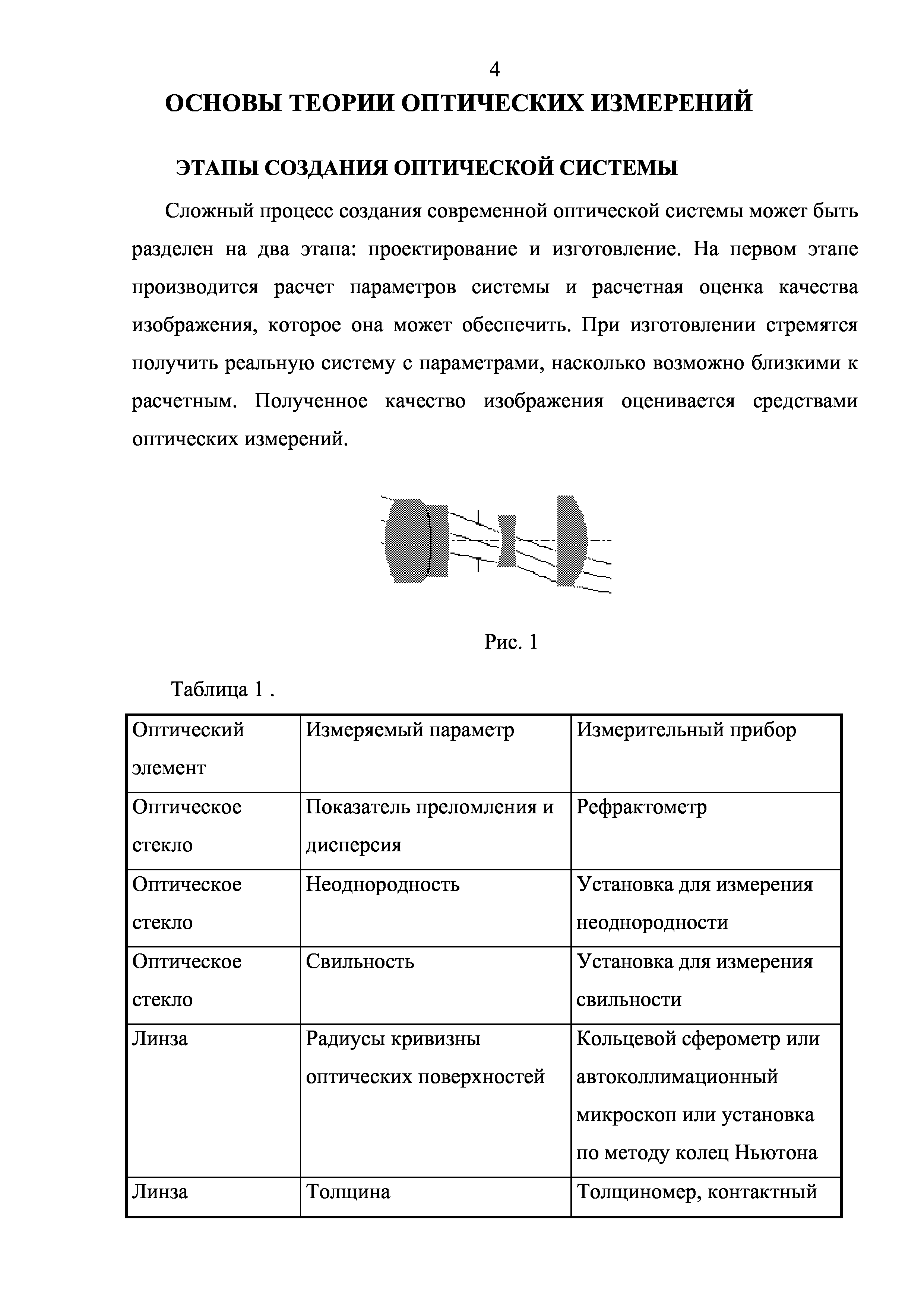 4

ОСНОВЫ ТЕОРИИ ОПТИЧЕСКИХ ИЗМЕРЕНИЙ

ЭТАПЫ СОЗДАНИЯ ОПТИЧЕСКОЙ СИСТЕМЫ

Сложный процесс создания современной оптической системы может быть разделен на два этапа: проектирование и изготовление. На первом этапе производится расчет параметров системы и расчетная оценка качества изображения, которое она может обеспечить. При изготовлении стремятся получить реальную систему с параметрами, насколько возможно близкими к расчетным. Полученное качество изображения оценивается средствами оптических измерений.

Рис. 1

Таблица 1 .

| Оптический элемент | Измеряемый параметр | Измерительный прибор |
|---|---|---|
| Оптическое стекло | Показатель преломления и дисперсия | Рефрактометр |
| Оптическое стекло | Неоднородность | Установка для измерения неоднородности |
| Оптическое стекло | Свильность | Установка для измерения свильности |
| Линза | Радиусы кривизны оптических поверхностей | Кольцевой сферометр или автоколлимационный микроскоп или установка по методу колец Ньютона |
| Линза | Толщина | Толщиномер, контактный |